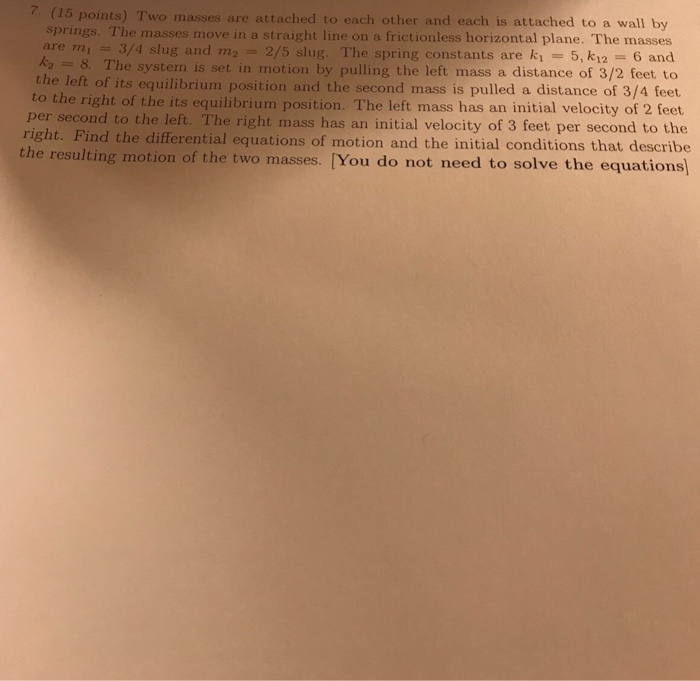 7. (15 points) Two masses are attached to each other and each is attached to a wall by springs. The masses move in a straight line on a frictionless horizontal plane. The masses are $m_1 = 3/4$ slug and $m_2 = 2/5$ slug. The spring constants are $k_1 = 5, k_{12} = 6$ and $k_2 = 8$. The system is set in motion by pulling the left mass a distance of 3/2 feet to the left of its equilibrium position and the second mass is pulled a distance of 3/4 feet to the right of the its equilibrium position. The left mass has an initial velocity of 2 feet per second to the left. The right mass has an initial velocity of 3 feet per second to the right. Find the differential equations of motion and the initial conditions that describe the resulting motion of the two masses. [You do not need to solve the equations]